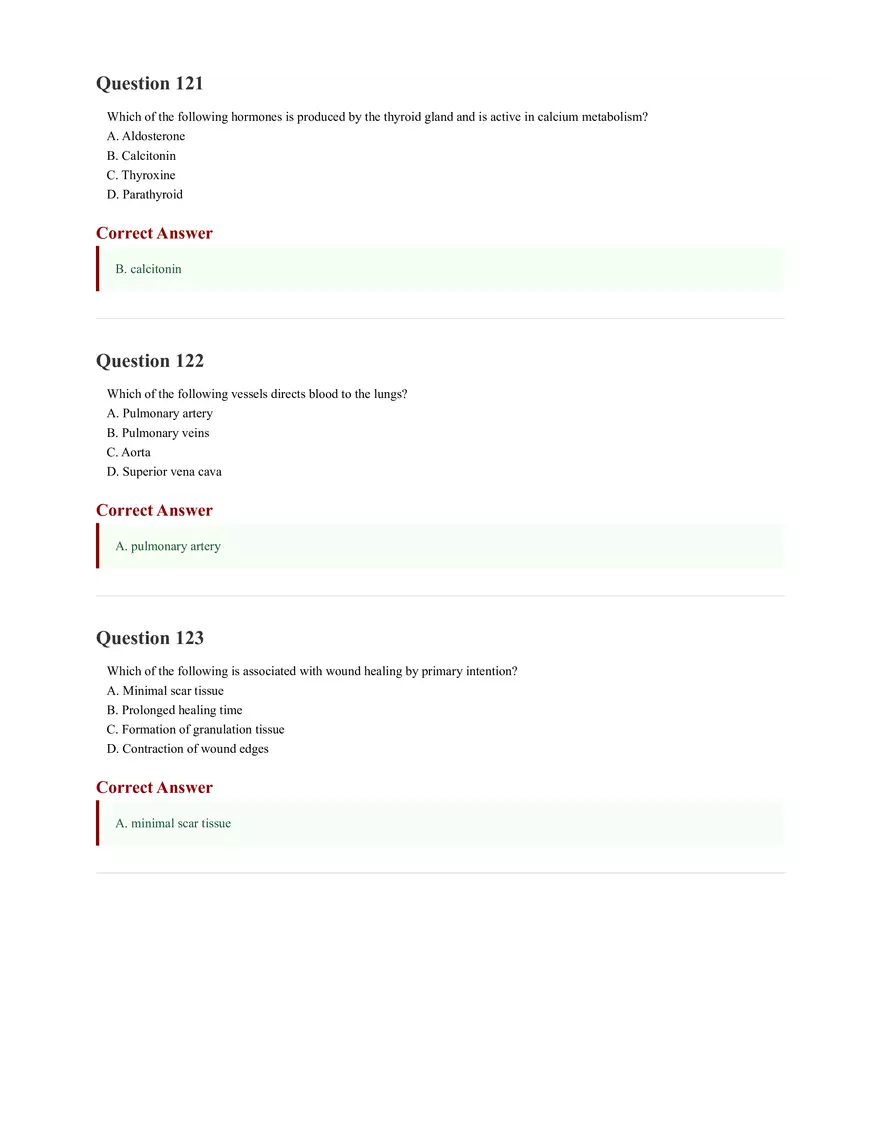 Question 121

Which of the following hormones is produced by the thyroid gland and is active in calcium metabolism?
A. Aldosterone
B. Calcitonin
C. Thyroxine
D. Parathyroid

Correct Answer

B. calcitonin

Question 122

Which of the following vessels directs blood to the lungs?
A. Pulmonary artery
B. Pulmonary veins
C. Aorta
D. Superior vena cava

Correct Answer

A. pulmonary artery

Question 123

Which of the following is associated with wound healing by primary intention?
A. Minimal scar tissue
B. Prolonged healing time
C. Formation of granulation tissue
D. Contraction of wound edges

Correct Answer

A. minimal scar tissue